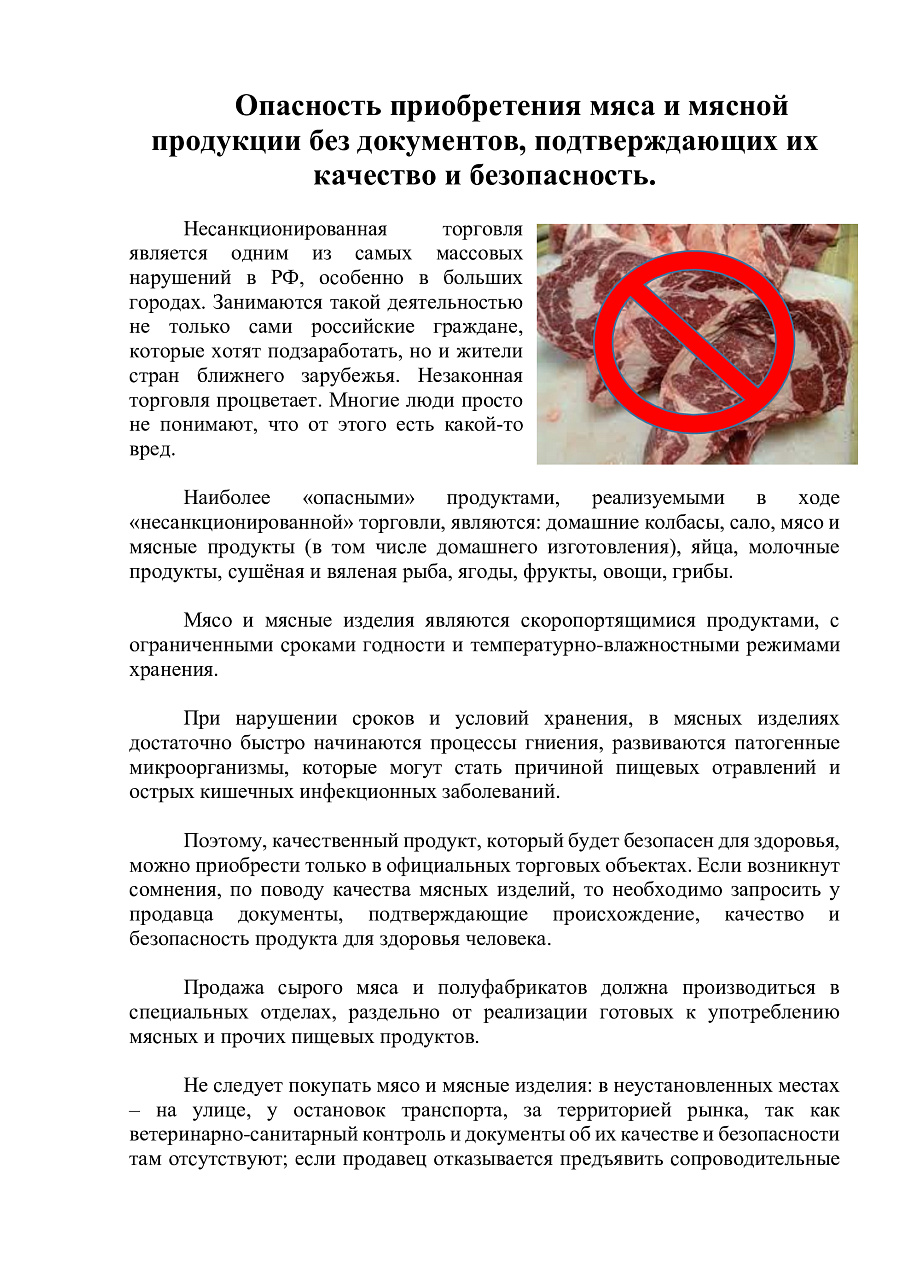 Опасность приобретения мяса и мясной продукции без документов, подтверждающих их качество и безопасность.

Несанкционированная торговля является одним из самых массовых нарушений в РФ, особенно в больших городах. Занимаются такой деятельностью не только сами российские граждане, которые хотят подзаработать, но и жители стран ближнего зарубежья. Незаконная торговля процветает. Многие люди просто не понимают, что от этого есть какой-то вред.

Наиболее «опасными» продуктами, реализуемыми в ходе «несанкционированной» торговли, являются: домашние колбасы, сало, мясо и мясные продукты (в том числе домашнего изготовления), яйца, молочные продукты, сушёная и вяленая рыба, ягоды, фрукты, овощи, грибы.

Мясо и мясные изделия являются скоропортящимися продуктами, с ограниченными сроками годности и температурно-влажностными режимами хранения.

При нарушении сроков и условий хранения, в мясных изделиях достаточно быстро начинаются процессы гниения, развиваются патогенные микроорганизмы, которые могут стать причиной пищевых отравлений и острых кишечных инфекционных заболеваний.

Поэтому, качественный продукт, который будет безопасен для здоровья, можно приобрести только в официальных торговых объектах. Если возникнут сомнения, по поводу качества мясных изделий, то необходимо запросить у продавца документы, подтверждающие происхождение, качество и безопасность продукта для здоровья человека.

Продажа сырого мяса и полуфабрикатов должна производиться в специальных отделах, раздельно от реализации готовых к употреблению мясных и прочих пищевых продуктов.

Не следует покупать мясо и мясные изделия: в неустановленных местах – на улице, у остановок транспорта, за территорией рынка, так как ветеринарно-санитарный контроль и документы об их качестве и безопасности там отсутствуют; если продавец отказывается предъявить сопроводительные